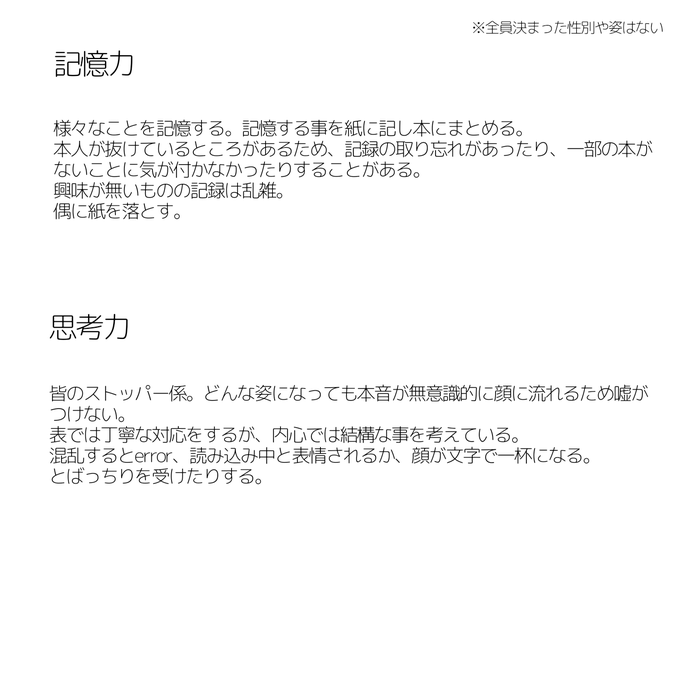 ※全員決まった性別や姿はない

記憶力

様々なことを記憶する。記憶する事を紙に記し本にまとめる。
本人が抜けているところがあるため、記録の取り忘れがあったり、一部の本がないことに気が付かなかったりすることがある。
興味が無いものの記録は乱雑。
偶に紙を落とす。

思考力

皆のストッパー係。どんな姿になっても本音が無意識的に顔に流れるため嘘がつけない。
表では丁寧な対応をするが、内心では結構な事を考えている。
混乱するとerror、読み込み中と表情されるか、顔が文字で一杯になる。
とばっちりを受けたりする。